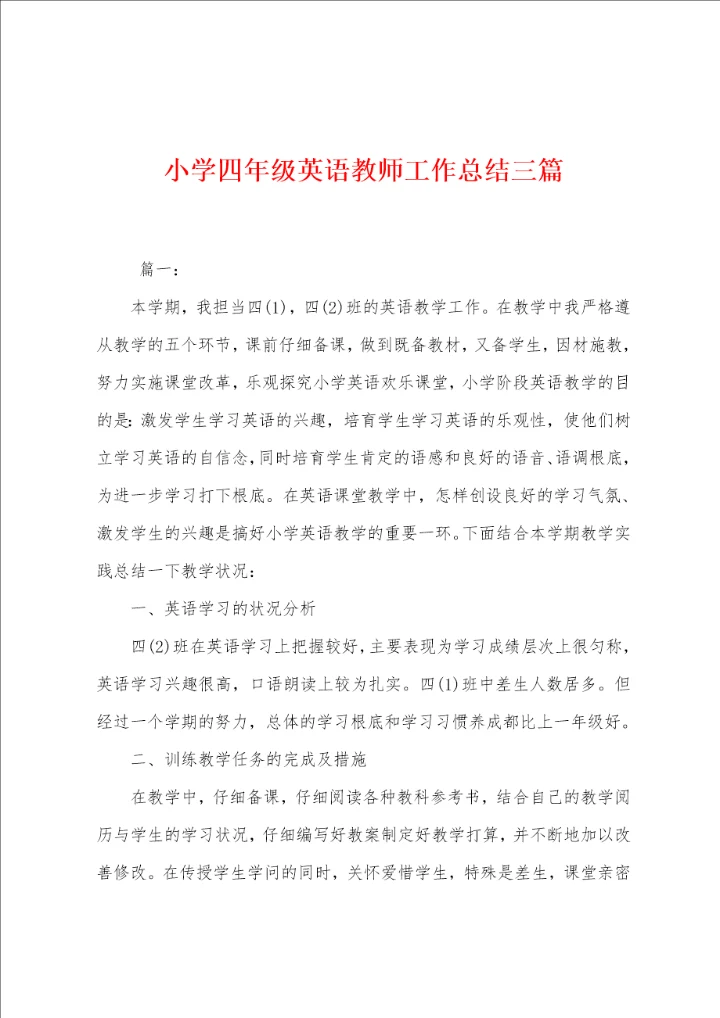 小学四年级英语教师工作总结三篇

篇一：

本学期，我担当四(1)，四(2)班的英语教学工作。在教学中我严格遵从教学的五个环节，课前仔细备课，做到既备教材，又备学生，因材施教，努力实施课堂改革，乐观探究小学英语欢乐课堂，小学阶段英语教学的目的是：激发学生学习英语的兴趣，培育学生学习英语的乐观性，使他们树立学习英语的自信念，同时培育学生肯定的语感和良好的语音、语调根底，为进一步学习打下根底。在英语课堂教学中，怎样创设良好的学习气氛、激发学生的兴趣是搞好小学英语教学的重要一环。下面结合本学期教学实践总结一下教学状况：

一、英语学习的状况分析

四(2)班在英语学习上把握较好，主要表现为学习成绩层次上很匀称，英语学习兴趣很高，口语朗读上较为扎实。四(1)班中差生人数居多。但经过一个学期的努力，总体的学习根底和学习习惯养成都比上一年级好。

二、训练教学任务的完成及措施

在教学中，仔细备课，仔细阅读各种教科参考书，结合自己的教学阅历与学生的学习状况，仔细编写好教案制定好教学打算，并不断地加以改善修改。在传授学生学问的同时，关怀爱惜学生，特殊是差生，课堂亲密